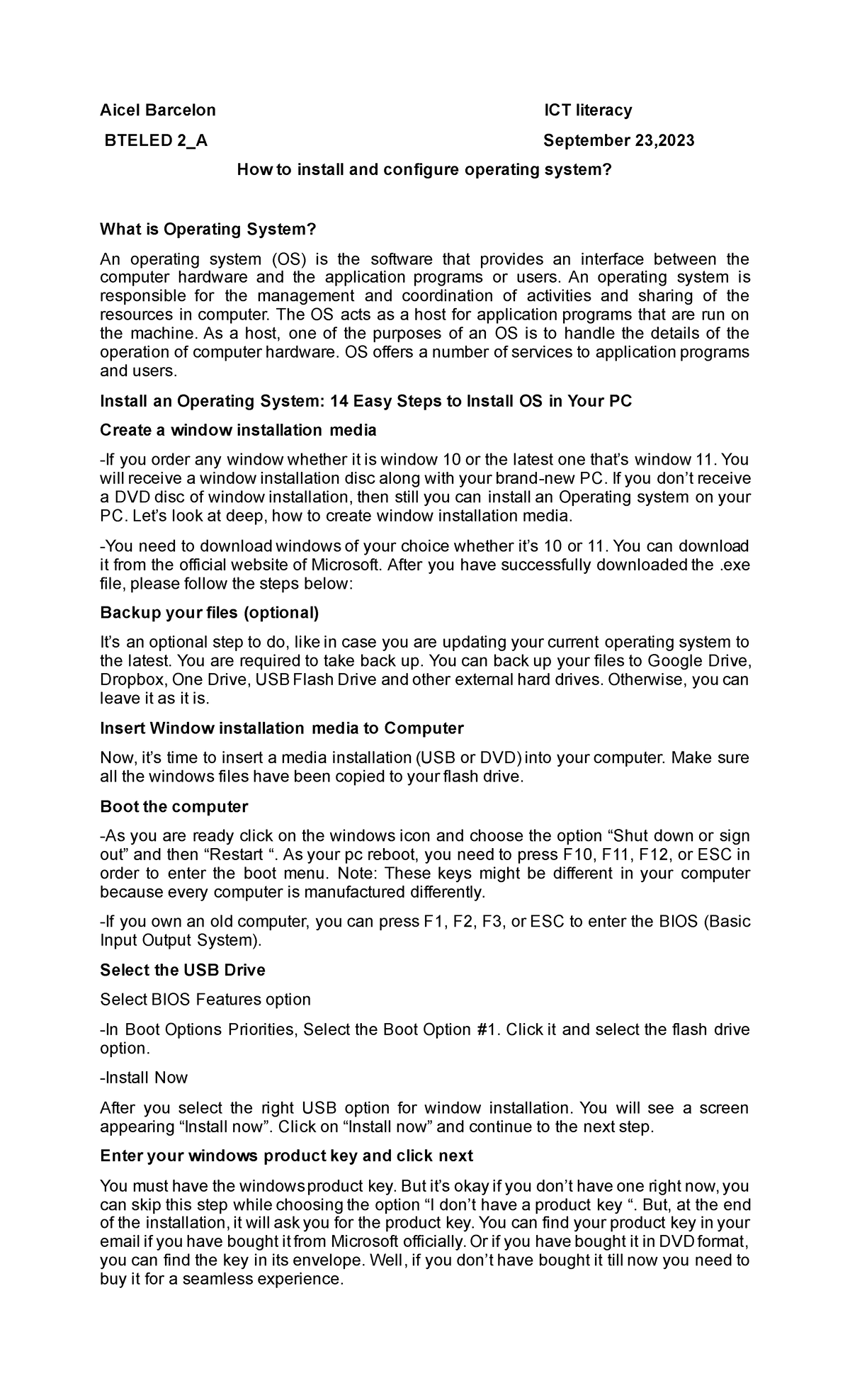 Aicel Barcelon

ICT literacy

BTELED 2_A

September 23,2023

How to install and configure operating system?

What is Operating System?

An operating system (OS) is the software that provides an interface between the computer hardware and the application programs or users. An operating system is responsible for the management and coordination of activities and sharing of the resources in computer. The OS acts as a host for application programs that are run on the machine. As a host, one of the purposes of an OS is to handle the details of the operation of computer hardware. OS offers a number of services to application programs and users.

Install an Operating System: 14 Easy Steps to Install OS in Your PC

Create a window installation media

-If you order any window whether it is window 10 or the latest one that's window 11. You will receive a window installation disc along with your brand-new PC. If you don't receive a DVD disc of window installation, then still you can install an Operating system on your PC. Let's look at deep, how to create window installation media.

-You need to download windows of your choice whether it's 10 or 11. You can download it from the official website of Microsoft. After you have successfully downloaded the .exe file, please follow the steps below:

Backup your files (optional)

It's an optional step to do, like in case you are updating your current operating system to the latest. You are required to take back up. You can back up your files to Google Drive, Dropbox, One Drive, USB Flash Drive and other external hard drives. Otherwise, you can leave it as it is.

Insert Window installation media to Computer

Now, it's time to insert a media installation (USB or DVD) into your computer. Make sure all the windows files have been copied to your flash drive.

Boot the computer

-As you are ready click on the windows icon and choose the option "Shut down or sign out" and then "Restart ". As your pc reboot, you need to press F10, F11, F12, or ESC in order to enter the boot menu. Note: These keys might be different in your computer because every computer is manufactured differently.

-If you own an old computer, you can press F1, F2, F3, or ESC to enter the BIOS (Basic Input Output System).

Select the USB Drive

Select BIOS Features option

-In Boot Options Priorities, Select the Boot Option #1. Click it and select the flash drive option.

-Install Now

After you select the right USB option for window installation. You will see a screen appearing "Install now". Click on "Install now" and continue to the next step.

Enter your windows product key and click next

You must have the windows product key. But it's okay if you don't have one right now, you can skip this step while choosing the option "I don't have a product key ". But, at the end of the installation, it will ask you for the product key. You can find your product key in your email if you have bought it from Microsoft officially. Or if you have bought it in DVD format, you can find the key in its envelope. Well, if you don't have bought it till now you need to buy it for a seamless experience.